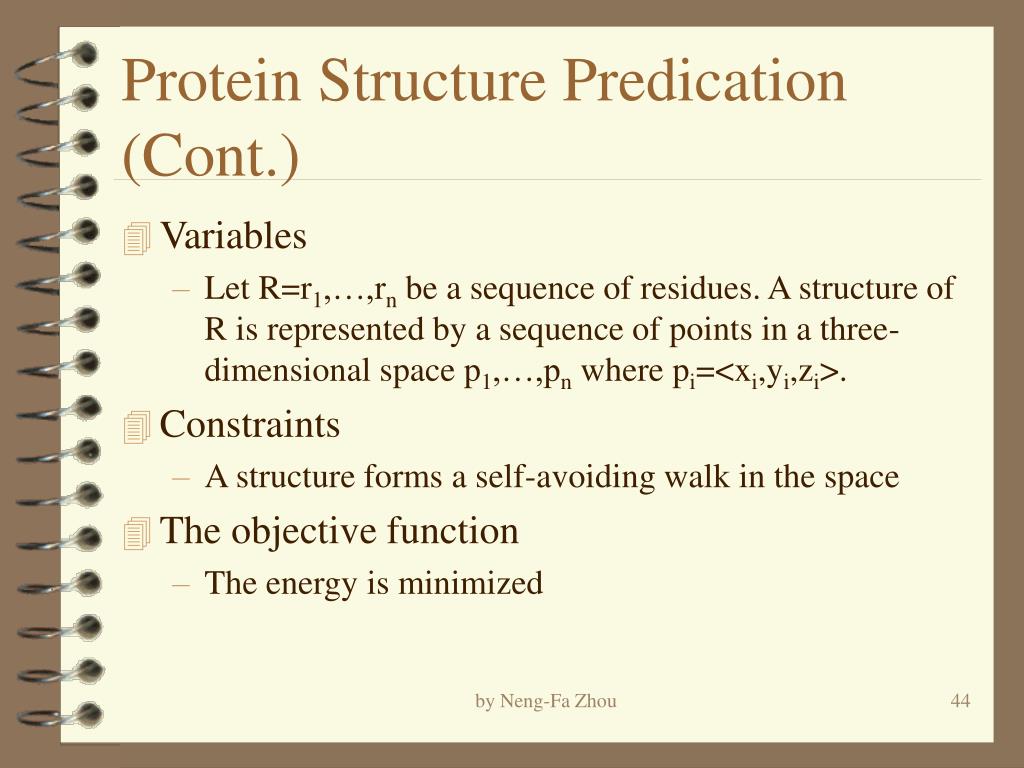 Protein Structure Predication (Cont.)

Variables

– Let $R=r_1,\ldots,r_n$ be a sequence of residues. A structure of R is represented by a sequence of points in a three-dimensional space $p_1,\ldots,p_n$ where $p_i=<x_i,y_i,z_i>$.

Constraints

– A structure forms a self-avoiding walk in the space

The objective function

– The energy is minimized

by Neng-Fa Zhou

44